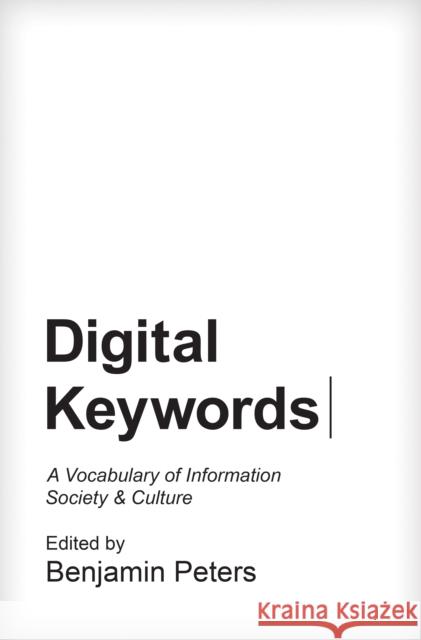 Digital Keywords

A Vocabulary of Information Society & Culture

Edited by
Benjamin Peters

Kraina Książek